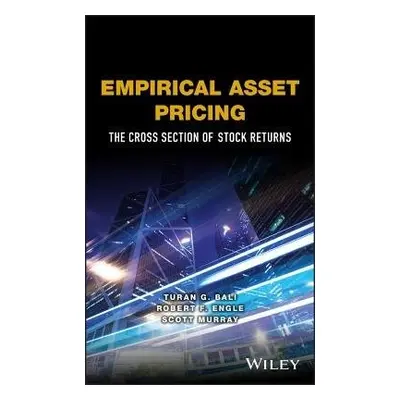 EMPIRICAL ASSET PRICING

THE CROSS SECTION OF STOCK RETURNS

TURAN G. BALI
ROBERT F. ENGLE
SCOTT MURRAY

WILEY